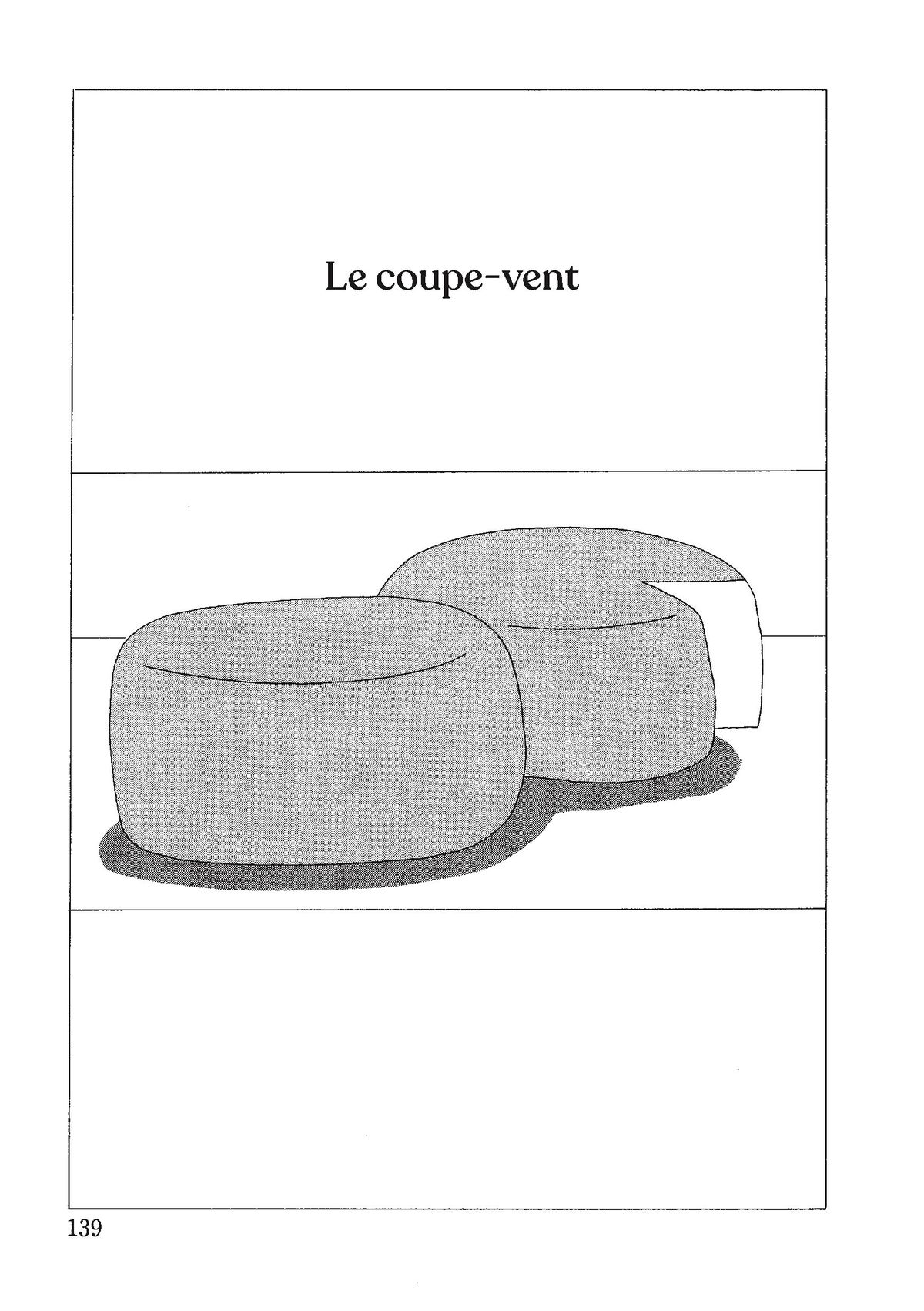 Le coupe-vent

139